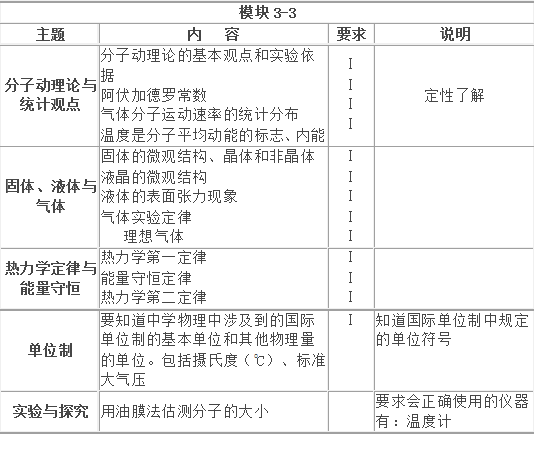 模块 3-3

| 主题 | 内　容 | 要求 | 说明 |
|---|---|---|---|
| 分子动理论与统计观点 | 分子动理论的基本观点和实验依据<br>阿伏加德罗常数<br>气体分子运动速率的统计分布<br>温度是分子平均动能的标志、内能 | I<br>I<br>I<br>I | 定性了解 |
| 固体、液体与气体 | 固体的微观结构、晶体和非晶体<br>液晶的微观结构<br>液体的表面张力现象<br>气体实验定律<br>理想气体 | I<br>I<br>I<br>I<br>I | |
| 热力学定律与能量守恒 | 热力学第一定律<br>能量守恒定律<br>热力学第二定律 | I<br>I<br>I | |
| 单位制 | 要知道中学物理中涉及到的国际单位制的基本单位和其他物理量的单位。包括摄氏度（℃）、标准大气压 | I | 知道国际单位制中规定的单位符号 |
| 实验与探究 | 用油膜法估测分子的大小 | | 要求会正确使用的仪器有：温度计 |